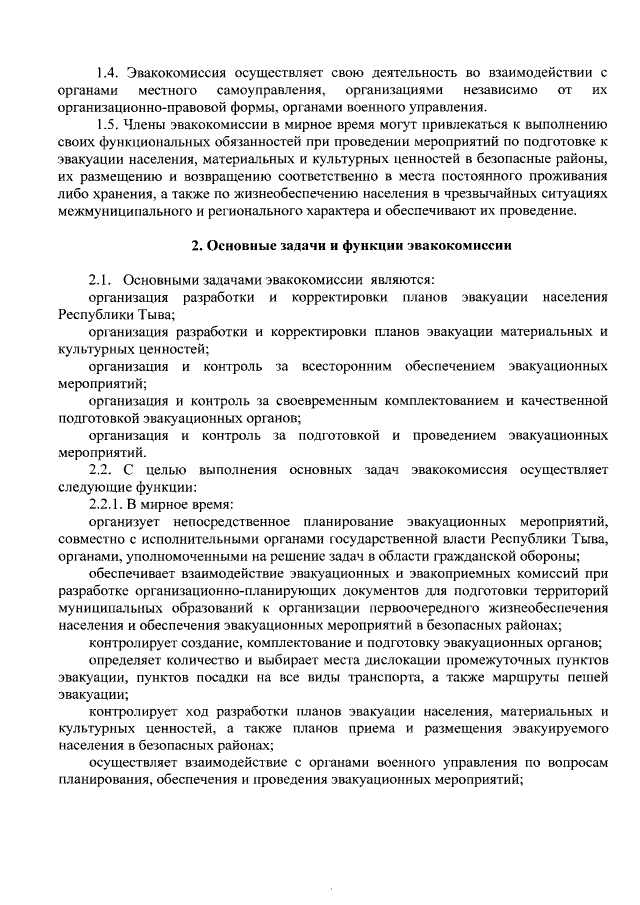 1.4. Эвакокомиссия осуществляет свою деятельность во взаимодействии с органами местного самоуправления, организациями независимо от их организационно-правовой формы, органами военного управления.

1.5. Члены эвакокомиссии в мирное время могут привлекаться к выполнению своих функциональных обязанностей при проведении мероприятий по подготовке к эвакуации населения, материальных и культурных ценностей в безопасные районы, их размещению и возвращению соответственно в места постоянного проживания либо хранения, а также по жизнеобеспечению населения в чрезвычайных ситуациях межмуниципального и регионального характера и обеспечивают их проведение.

2. Основные задачи и функции эвакокомиссии

2.1. Основными задачами эвакокомиссии являются:

организация разработки и корректировки планов эвакуации населения Республики Тыва;

организация разработки и корректировки планов эвакуации материальных и культурных ценностей;

организация и контроль за всесторонним обеспечением эвакуационных мероприятий;

организация и контроль за своевременным комплектованием и качественной подготовкой эвакуационных органов;

организация и контроль за подготовкой и проведением эвакуационных мероприятий.

2.2. С целью выполнения основных задач эвакокомиссия осуществляет следующие функции:

2.2.1. В мирное время:

организует непосредственное планирование эвакуационных мероприятий, совместно с исполнительными органами государственной власти Республики Тыва, органами, уполномоченными на решение задач в области гражданской обороны;

обеспечивает взаимодействие эвакуационных и эвакоприемных комиссий при разработке организационно-планирующих документов для подготовки территорий муниципальных образований к организации первоочередного жизнеобеспечения населения и обеспечения эвакуационных мероприятий в безопасных районах;

контролирует создание, комплектование и подготовку эвакуационных органов;

определяет количество и выбирает места дислокации промежуточных пунктов эвакуации, пунктов посадки на все виды транспорта, а также маршруты пешей эвакуации;

контролирует ход разработки планов эвакуации населения, материальных и культурных ценностей, а также планов приема и размещения эвакуируемого населения в безопасных районах;

осуществляет взаимодействие с органами военного управления по вопросам планирования, обеспечения и проведения эвакуационных мероприятий;